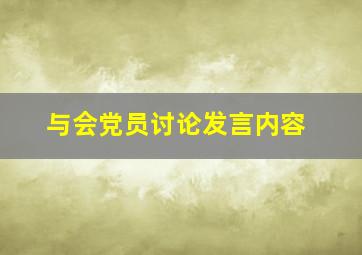 与会党员讨论发言内容